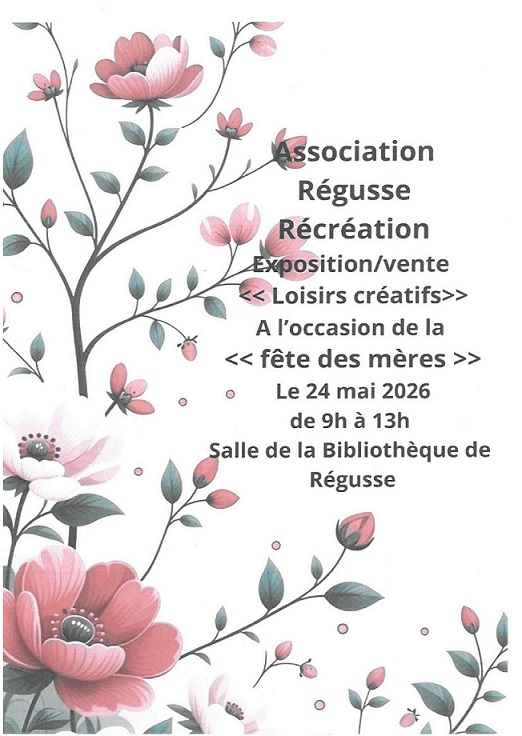 Association
Régusse
Récréation
Exposition/vente
<< Loisirs créatifs>>
A l'occasion de la
<< fête des mères >>
Le 24 mai 2026
de 9h à 13h
Salle de la Bibliothèque de
Régusse